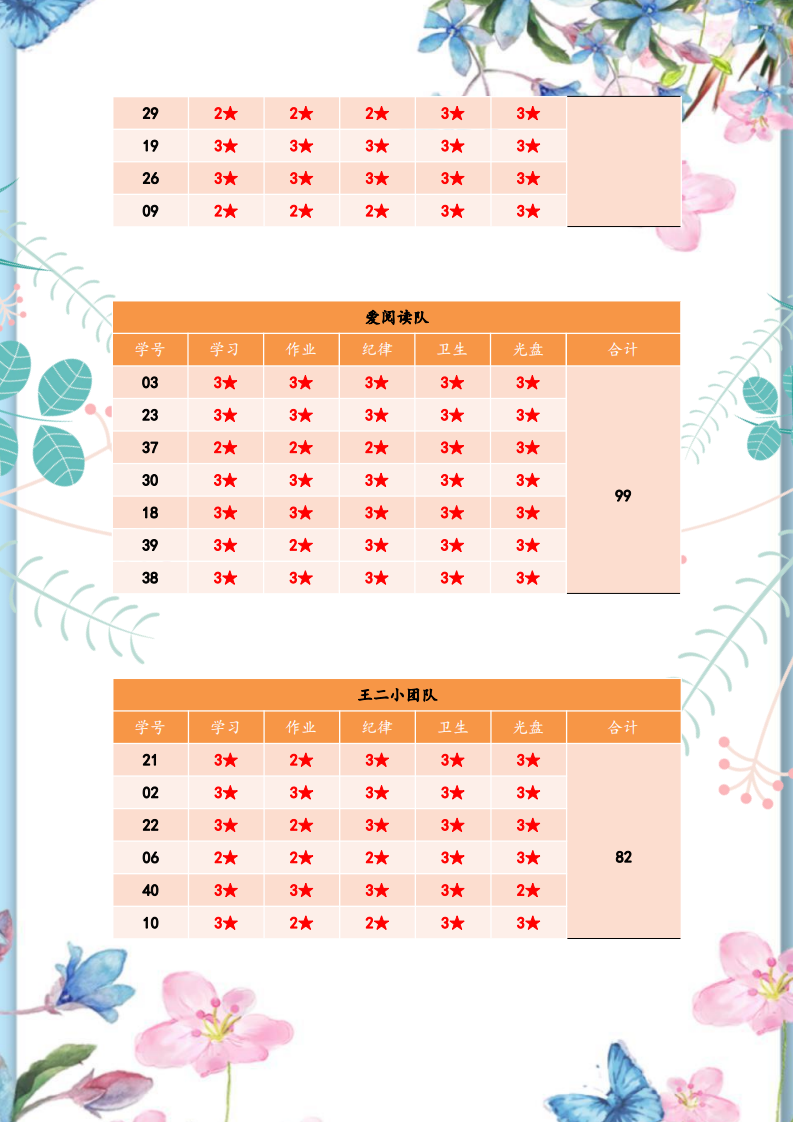 | 29 | 2★ | 2★ | 2★ | 3★ | 3★ | |
|---|---|---|---|---|---|---|
| 19 | 3★ | 3★ | 3★ | 3★ | 3★ | |
| 26 | 3★ | 3★ | 3★ | 3★ | 3★ | |
| 09 | 2★ | 2★ | 2★ | 3★ | 3★ | |

爱阅读队

| 学号 | 学习 | 作业 | 纪律 | 卫生 | 光盘 | 合计 |
|---|---|---|---|---|---|---|
| 03 | 3★ | 3★ | 3★ | 3★ | 3★ | 99 |
| 23 | 3★ | 3★ | 3★ | 3★ | 3★ | |
| 37 | 2★ | 2★ | 2★ | 3★ | 3★ | |
| 30 | 3★ | 3★ | 3★ | 3★ | 3★ | |
| 18 | 3★ | 3★ | 3★ | 3★ | 3★ | |
| 39 | 3★ | 2★ | 3★ | 3★ | 3★ | |
| 38 | 3★ | 3★ | 3★ | 3★ | 3★ | |

王二小团队

| 学号 | 学习 | 作业 | 纪律 | 卫生 | 光盘 | 合计 |
|---|---|---|---|---|---|---|
| 21 | 3★ | 2★ | 3★ | 3★ | 3★ | 82 |
| 02 | 3★ | 3★ | 3★ | 3★ | 3★ | |
| 22 | 3★ | 2★ | 3★ | 3★ | 3★ | |
| 06 | 2★ | 2★ | 2★ | 3★ | 3★ | |
| 40 | 3★ | 3★ | 3★ | 3★ | 2★ | |
| 10 | 3★ | 2★ | 2★ | 3★ | 3★ | |